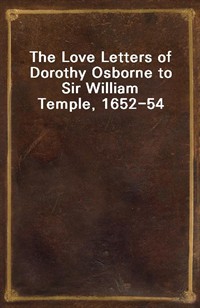 The Love Letters of Dorothy Osborne to Sir William Temple, 1652–54